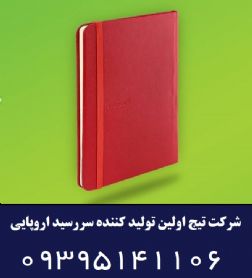 شرکت تیج اولین تولید کننده سررسید اروپایی

۰۹۳۹۵۱۴۱۱۰۶